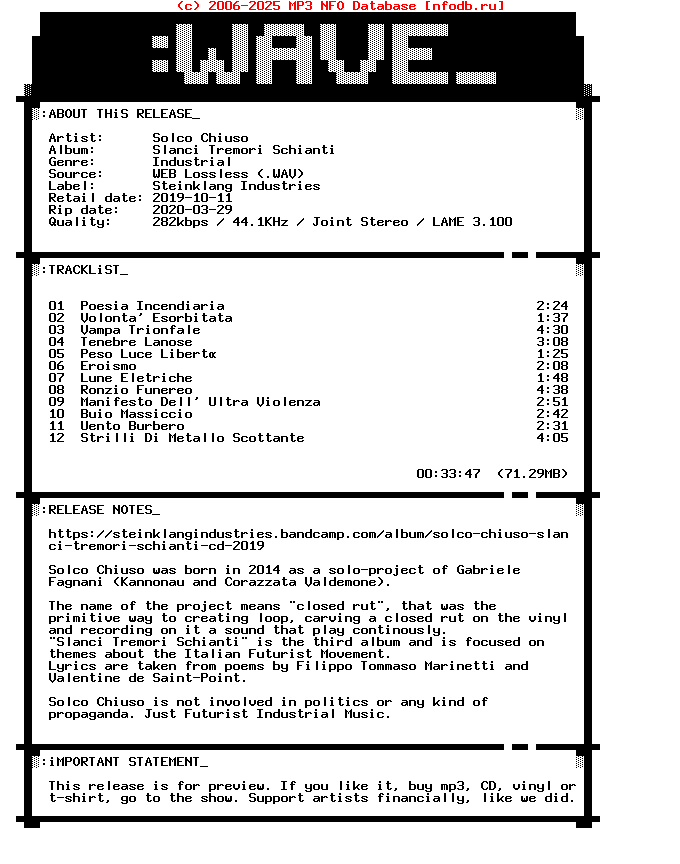 (c) 2006-2025 MP3 NFO Database [nfodb.ru]

:WAVE_

:ABOUT THiS RELEASE_

Artist: Solco Chiuso
Album: Slanci Tremori Schianti
Genre: Industrial
Source: WEB Lossless (.WAV)
Label: Steinklang Industries
Retail date: 2019-10-11
Rip date: 2020-03-29
Quality: 282kbps / 44.1KHz / Joint Stereo / LAME 3.100

:TRACKLiST_

| | | |
|---|---|---|
| 01 | Poesia Incendiaria | 2:24 |
| 02 | Volonta' Esorbitata | 1:37 |
| 03 | Vampa Trionfale | 4:30 |
| 04 | Tenebre Lanose | 3:08 |
| 05 | Peso Luce Libertα | 1:25 |
| 06 | Eroismo | 2:08 |
| 07 | Lune Eletriche | 1:48 |
| 08 | Ronzio Funereo | 4:38 |
| 09 | Manifesto Dell' Ultra Violenza | 2:51 |
| 10 | Buio Massiccio | 2:42 |
| 11 | Vento Burbero | 2:31 |
| 12 | Strilli Di Metallo Scottante | 4:05 |

00:33:47 (71.29MB)

:RELEASE NOTES_

https://steinklangindustries.bandcamp.com/album/solco-chiuso-slanci-tremori-schianti-cd-2019

Solco Chiuso was born in 2014 as a solo-project of Gabriele Fagnani (Kannonau and Corazzata Valdemone).

The name of the project means "closed rut", that was the primitive way to creating loop, carving a closed rut on the vinyl and recording on it a sound that play continously.
"Slanci Tremori Schianti" is the third album and is focused on themes about the Italian Futurist Movement.
Lyrics are taken from poems by Filippo Tommaso Marinetti and Valentine de Saint-Point.

Solco Chiuso is not involved in politics or any kind of propaganda. Just Futurist Industrial Music.

:iMPORTANT STATEMENT_

This release is for preview. If you like it, buy mp3, CD, vinyl or t-shirt, go to the show. Support artists financially, like we did.